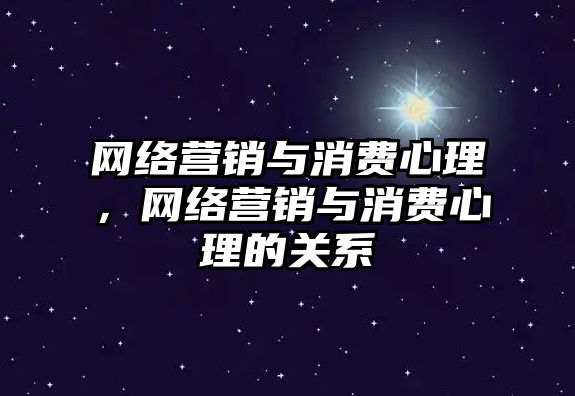 网络营销与消费心理，网络营销与消费心理的关系